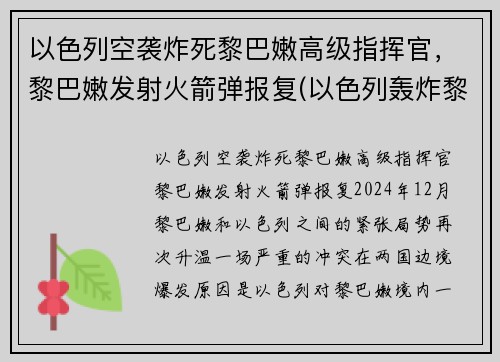 以色列空袭炸死黎巴嫩高级指挥官，黎巴嫩发射火箭弹报复(以色列轰炸黎

以色列空袭炸死黎巴嫩高级指挥官黎巴嫩发射火箭弹报复2024年12月黎巴嫩和以色列之间的紧张局势再次升温一场严重的冲突在两国边境爆发原因是以色列对黎巴嫩境内一